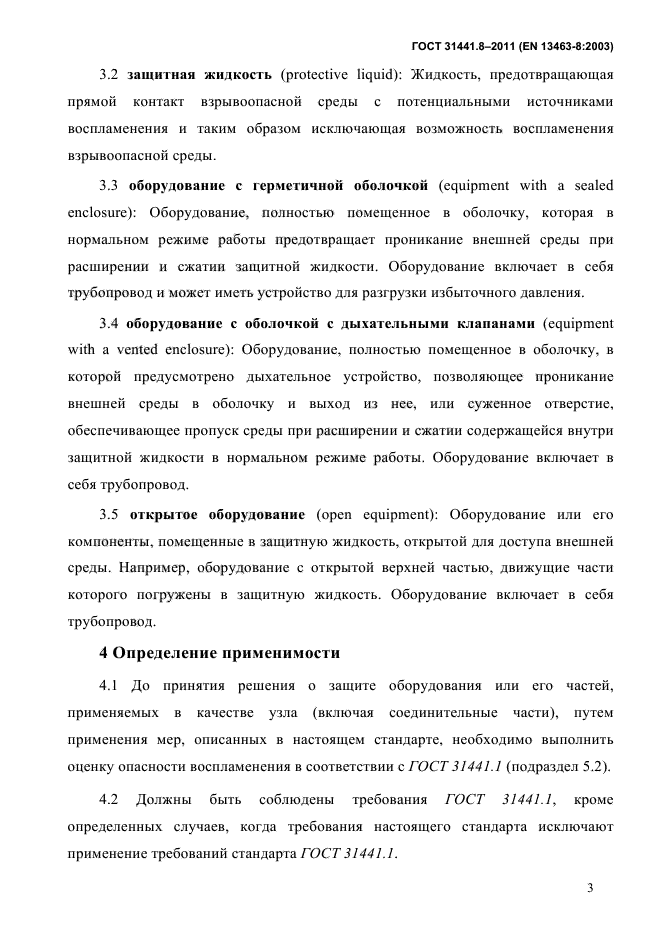 ГОСТ 31441.8–2011 (EN 13463-8:2003)

3.2 защитная жидкость (protective liquid): Жидкость, предотвращающая прямой контакт взрывоопасной среды с потенциальными источниками воспламенения и таким образом исключающая возможность воспламенения взрывоопасной среды.

3.3 оборудование с герметичной оболочкой (equipment with a sealed enclosure): Оборудование, полностью помещенное в оболочку, которая в нормальном режиме работы предотвращает проникание внешней среды при расширении и сжатии защитной жидкости. Оборудование включает в себя трубопровод и может иметь устройство для разгрузки избыточного давления.

3.4 оборудование с оболочкой с дыхательными клапанами (equipment with a vented enclosure): Оборудование, полностью помещенное в оболочку, в которой предусмотрено дыхательное устройство, позволяющее проникание внешней среды в оболочку и выход из нее, или суженное отверстие, обеспечивающее пропуск среды при расширении и сжатии содержащейся внутри защитной жидкости в нормальном режиме работы. Оборудование включает в себя трубопровод.

3.5 открытое оборудование (open equipment): Оборудование или его компоненты, помещенные в защитную жидкость, открытой для доступа внешней среды. Например, оборудование с открытой верхней частью, движущие части которого погружены в защитную жидкость. Оборудование включает в себя трубопровод.

4 Определение применимости

4.1 До принятия решения о защите оборудования или его частей, применяемых в качестве узла (включая соединительные части), путем применения мер, описанных в настоящем стандарте, необходимо выполнить оценку опасности воспламенения в соответствии с ГОСТ 31441.1 (подраздел 5.2).

4.2 Должны быть соблюдены требования ГОСТ 31441.1, кроме определенных случаев, когда требования настоящего стандарта исключают применение требований стандарта ГОСТ 31441.1.

3